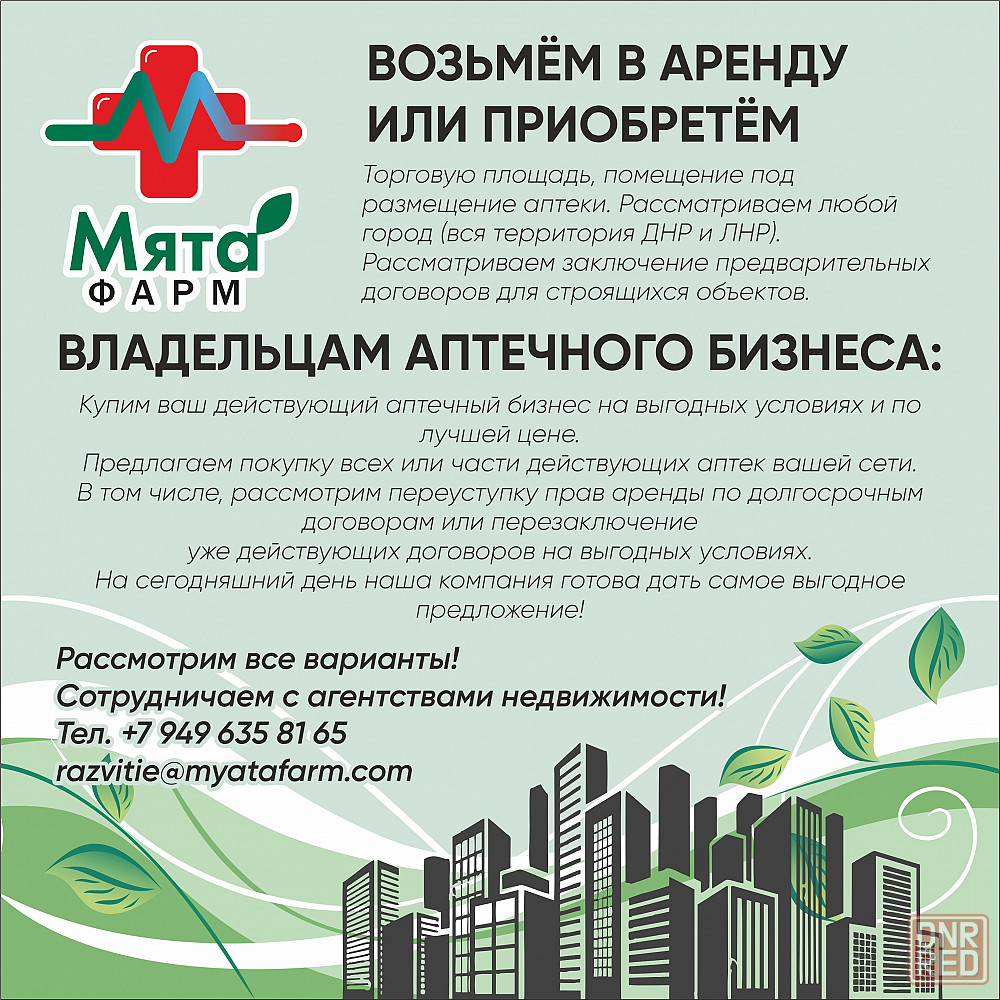 Мята
ФАРМ

ВОЗЬМЁМ В АРЕНДУ ИЛИ ПРИОБРЕТЁМ

Торговую площадь, помещение под размещение аптеки. Рассматриваем любой город (вся территория ДНР и ЛНР). Рассматриваем заключение предварительных договоров для строящихся объектов.

ВЛАДЕЛЬЦАМ АПТЕЧНОГО БИЗНЕСА:

Купим ваш действующий аптечный бизнес на выгодных условиях и по лучшей цене.
Предлагаем покупку всех или части действующих аптек вашей сети.
В том числе, рассмотрим переуступку прав аренды по долгосрочным договорам или перезаключение
уже действующих договоров на выгодных условиях.
На сегодняшний день наша компания готова дать самое выгодное предложение!

Рассмотрим все варианты!
Сотрудничаем с агентствами недвижимости!
Тел. +7 949 635 81 65
razvitie@myatafarm.com

DNR
RED